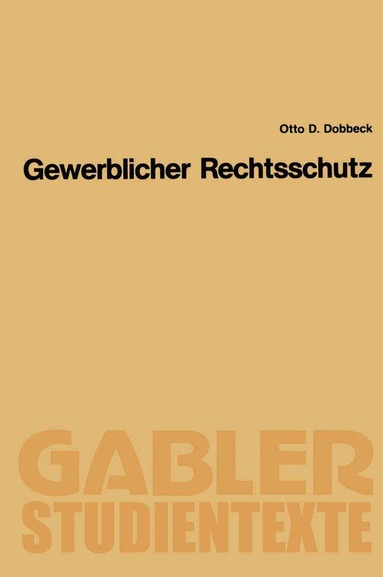 Otto D. Dobbeck

Gewerblicher Rechtsschutz

GABLER
STUDIENTEXTE